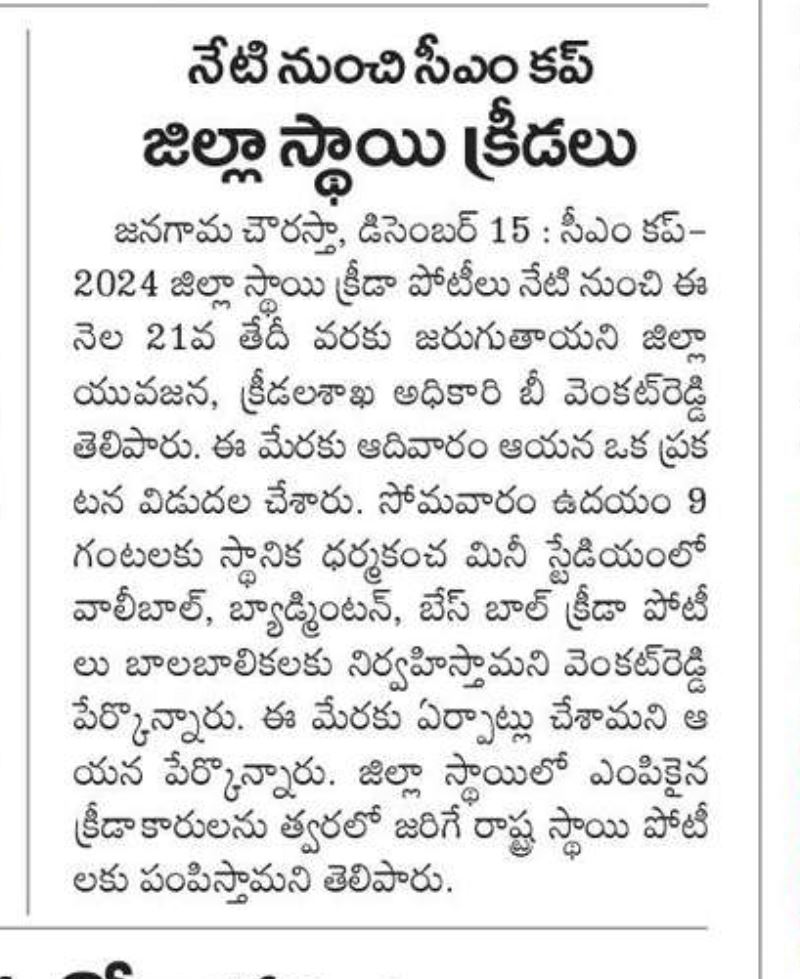 నేటి నుంచి సీఎం కప్
జిల్లా స్థాయి క్రీడలు

జనగామ చౌరస్తా, డిసెంబర్ 15 : సీఎం కప్–2024 జిల్లా స్థాయి క్రీడా పోటీలు నేటి నుంచి ఈ నెల 21వ తేదీ వరకు జరుగుతాయని జిల్లా యువజన, క్రీడలశాఖ అధికారి బీ వెంకట్‌రెడ్డి తెలిపారు. ఈ మేరకు ఆదివారం ఆయన ఒక ప్రకటన విడుదల చేశారు. సోమవారం ఉదయం 9 గంటలకు స్థానిక ధర్మకంచ మినీ స్టేడియంలో వాలీబాల్, బ్యాడ్మింటన్, బేస్ బాల్ క్రీడా పోటీలు బాలబాలికలకు నిర్వహిస్తామని వెంకట్‌రెడ్డి పేర్కొన్నారు. ఈ మేరకు ఏర్పాట్లు చేశామని ఆయన పేర్కొన్నారు. జిల్లా స్థాయిలో ఎంపికైన క్రీడాకారులను త్వరలో జరిగే రాష్ట్ర స్థాయి పోటీలకు పంపిస్తామని తెలిపారు.